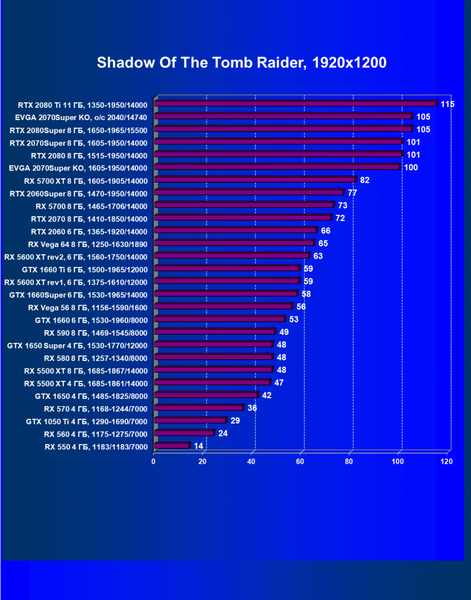 Shadow Of The Tomb Raider, 1920x1200

RTX 2080 Ti 11 ГБ, 1350-1950/14000 115
EVGA 2070Super KO, o/c 2040/14740 105
RTX 2080Super 8 ГБ, 1650-1965/15500 105
RTX 2070Super 8 ГБ, 1605-1950/14000 101
RTX 2080 8 ГБ, 1515-1950/14000 101
EVGA 2070Super KO, 1605-1950/14000 100
RX 5700 XT 8 ГБ, 1605-1905/14000 82
RTX 2060Super 8 ГБ, 1470-1950/14000 77
RX 5700 8 ГБ, 1465-1706/14000 73
RTX 2070 8 ГБ, 1410-1850/14000 72
RTX 2060 6 ГБ, 1365-1920/14000 66
RX Vega 64 8 ГБ, 1250-1630/1890 65
RX 5600 XT rev2, 6 ГБ, 1560-1750/14000 63
GTX 1660 Ti 6 ГБ, 1500-1965/12000 59
RX 5600 XT rev1, 6 ГБ, 1375-1610/12000 59
GTX 1660Super 6 ГБ, 1530-1965/14000 58
RX Vega 56 8 ГБ, 1156-1590/1600 56
GTX 1660 6 ГБ, 1530-1960/8000 53
RX 590 8 ГБ, 1469-1545/8000 49
GTX 1650 Super 4 ГБ, 1530-1770/12000 48
RX 580 8 ГБ, 1257-1340/8000 48
RX 5500 XT 8 ГБ, 1685-1867/14000 48
RX 5500 XT 4 ГБ, 1685-1861/14000 47
GTX 1650 4 ГБ, 1485-1825/8000 42
RX 570 4 ГБ, 1168-1244/7000 36
GTX 1050 Ti 4 ГБ, 1290-1690/7000 29
RX 560 4 ГБ, 1175-1275/7000 24
RX 550 4 ГБ, 1183/1183/7000 14

0 20 40 60 80 100 120